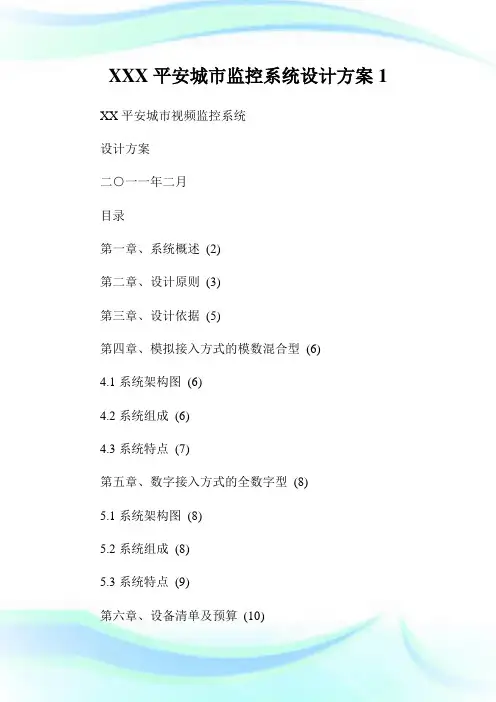 XXX 平安城市监控系统设计方案 1

XX 平安城市视频监控系统

设计方案

二〇一一年二月

目录

第一章、系统概述 (2)

第二章、设计原则 (3)

第三章、设计依据 (5)

第四章、模拟接入方式的模数混合型 (6)

4.1 系统架构图 (6)

4.2 系统组成 (6)

4.3 系统特点 (7)

第五章、数字接入方式的全数字型 (8)

5.1 系统架构图 (8)

5.2 系统组成 (8)

5.3 系统特点 (9)

第六章、设备清单及预算 (10)